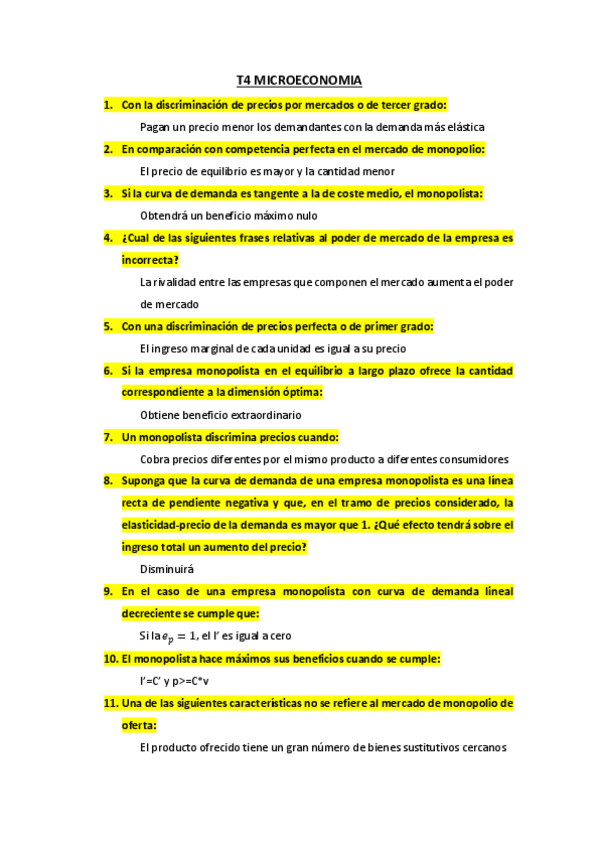 T4 MICROECONOMIA

1. Con la discriminación de precios por mercados o de tercer grado:

Pagan un precio menor los demandantes con la demanda más elástica

2. En comparación con competencia perfecta en el mercado de monopolio:

El precio de equilibrio es mayor y la cantidad menor

3. Si la curva de demanda es tangente a la de coste medio, el monopolista:

Obtendrá un beneficio máximo nulo

4. ¿Cual de las siguientes frases relativas al poder de mercado de la empresa es incorrecta?

La rivalidad entre las empresas que componen el mercado aumenta el poder de mercado

5. Con una discriminación de precios perfecta o de primer grado:

El ingreso marginal de cada unidad es igual a su precio

6. Si la empresa monopolista en el equilibrio a largo plazo ofrece la cantidad correspondiente a la dimensión óptima:

Obtiene beneficio extraordinario

7. Un monopolista discrimina precios cuando:

Cobra precios diferentes por el mismo producto a diferentes consumidores

8. Suponga que la curva de demanda de una empresa monopolista es una línea recta de pendiente negativa y que, en el tramo de precios considerado, la elasticidad-precio de la demanda es mayor que 1. ¿Qué efecto tendrá sobre el ingreso total un aumento del precio?

Disminuirá

9. En el caso de una empresa monopolista con curva de demanda lineal decreciente se cumple que:

Si la $e_p = 1$, el I' es igual a cero

10. El monopolista hace máximos sus beneficios cuando se cumple:

I'=C' y p>=C*v

11. Una de las siguientes características no se refiere al mercado de monopolio de oferta:

El producto ofrecido tiene un gran número de bienes sustitutivos cercanos